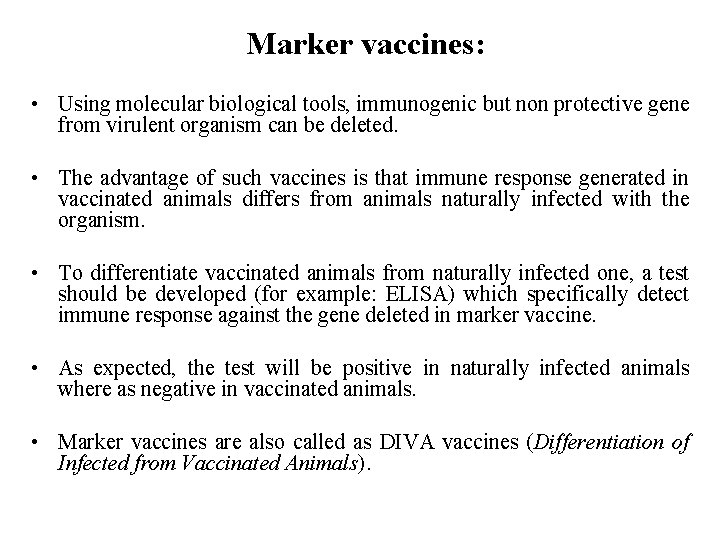 Marker vaccines:

• Using molecular biological tools, immunogenic but non protective gene from virulent organism can be deleted.

• The advantage of such vaccines is that immune response generated in vaccinated animals differs from animals naturally infected with the organism.

• To differentiate vaccinated animals from naturally infected one, a test should be developed (for example: ELISA) which specifically detect immune response against the gene deleted in marker vaccine.

• As expected, the test will be positive in naturally infected animals where as negative in vaccinated animals.

• Marker vaccines are also called as DIVA vaccines (Differentiation of Infected from Vaccinated Animals).